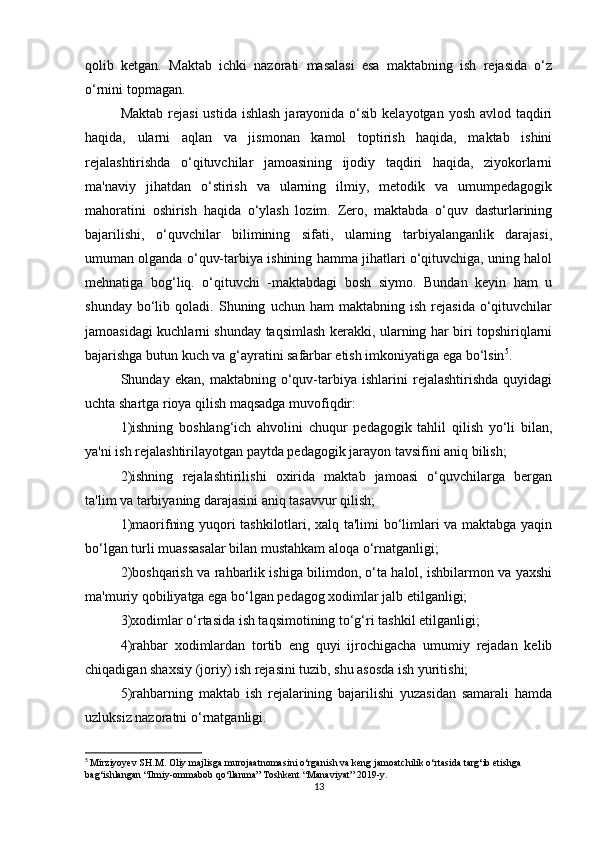 qolib ketgan. Maktab ichki nazorati masalasi esa maktabning ish rejasida o‘z o‘rnini topmagan.

Maktab rejasi ustida ishlash jarayonida o‘sib kelayotgan yosh avlod taqdiri haqida, ularni aqlan va jismonan kamol toptirish haqida, maktab ishini rejalashtirishda o‘qituvchilar jamoasining ijodiy taqdiri haqida, ziyokorlarni ma'naviy jihatdan o‘stirish va ularning ilmiy, metodik va umumpedagogik mahoratini oshirish haqida o‘ylash lozim. Zero, maktabda o‘quv dasturlarining bajarilishi, o‘quvchilar bilimining sifati, ularning tarbiyalanganlik darajasi, umuman olganda o‘quv-tarbiya ishining hamma jihatlari o‘qituvchiga, uning halol mehnatiga bog‘liq. o‘qituvchi -maktabdagi bosh siymo. Bundan keyin ham u shunday bo‘lib qoladi. Shuning uchun ham maktabning ish rejasida o‘qituvchilar jamoasidagi kuchlarni shunday taqsimlash kerakki, ularning har biri topshiriqlarni bajarishga butun kuch va g‘ayratini safarbar etish imkoniyatiga ega bo‘lsin$^5$.

Shunday ekan, maktabning o‘quv-tarbiya ishlarini rejalashtirishda quyidagi uchta shartga rioya qilish maqsadga muvofiqdir:

1)ishning boshlang‘ich ahvolini chuqur pedagogik tahlil qilish yo‘li bilan, ya'ni ish rejalashtirilayotgan paytda pedagogik jarayon tavsifini aniq bilish;

2)ishning rejalashtirilishi oxirida maktab jamoasi o‘quvchilarga bergan ta'lim va tarbiyaning darajasini aniq tasavvur qilish;

1)maorifning yuqori tashkilotlari, xalq ta'limi bo‘limlari va maktabga yaqin bo‘lgan turli muassasalar bilan mustahkam aloqa o‘rnatganligi;

2)boshqarish va rahbarlik ishiga bilimdon, o‘ta halol, ishbilarmon va yaxshi ma'muriy qobiliyatga ega bo‘lgan pedagog xodimlar jalb etilganligi;

3)xodimlar o‘rtasida ish taqsimotining to‘g‘ri tashkil etilganligi;

4)rahbar xodimlardan tortib eng quyi ijrochigacha umumiy rejadan kelib chiqadigan shaxsiy (joriy) ish rejasini tuzib, shu asosda ish yuritishi;

5)rahbarning maktab ish rejalarining bajarilishi yuzasidan samarali hamda uzluksiz nazoratni o‘rnatganligi.

$^5$ Mirziyoyev SH.M. Oliy majlisga murojaatnomasini o‘rganish va keng jamoatchilik o‘rtasida targ‘ib etishga bag‘ishlangan “Ilmiy-ommabob qo‘llanma” Toshkent “Manaviyat” 2019-y.

13